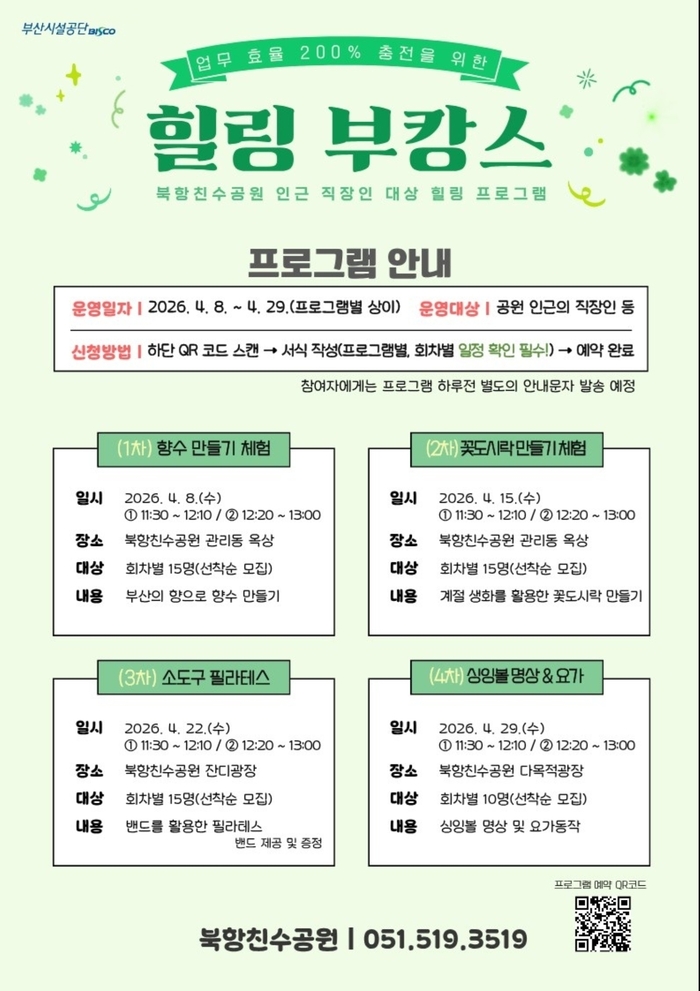 부산시설공단 BISCO

업무 효율 200% 충전을 위한

힐링 부캉스

북항친수공원 인근 직장인 대상 힐링 프로그램

프로그램 안내

운영일자 | 2026. 4. 8. ~ 4. 29.(프로그램별 상이) 운영대상 | 공원 인근의 직장인 등

신청방법 | 하단 QR 코드 스캔 → 서식 작성(프로그램별, 회차별 일정 확인 필수!) → 예약 완료

참여자에게는 프로그램 하루전 별도의 안내문자 발송 예정

(1차) 향수 만들기 체험

일시 2026. 4. 8.(수)
① 11:30 ~ 12:10 / ② 12:20 ~ 13:00
장소 북항친수공원 관리동 옥상
대상 회차별 15명(선착순 모집)
내용 부산의 향으로 향수 만들기

(2차) 꽃도시락 만들기 체험

일시 2026. 4. 15.(수)
① 11:30 ~ 12:10 / ② 12:20 ~ 13:00
장소 북항친수공원 관리동 옥상
대상 회차별 15명(선착순 모집)
내용 계절 생화를 활용한 꽃도시락 만들기

(3차) 소도구 필라테스

일시 2026. 4. 22.(수)
① 11:30 ~ 12:10 / ② 12:20 ~ 13:00
장소 북항친수공원 잔디광장
대상 회차별 15명(선착순 모집)
내용 밴드를 활용한 필라테스
밴드 제공 및 증정

(4차) 싱잉볼 명상 & 요가

일시 2026. 4. 29.(수)
① 11:30 ~ 12:10 / ② 12:20 ~ 13:00
장소 북항친수공원 다목적광장
대상 회차별 10명(선착순 모집)
내용 싱잉볼 명상 및 요가동작

프로그램 예약 QR코드

북항친수공원 | 051.519.3519